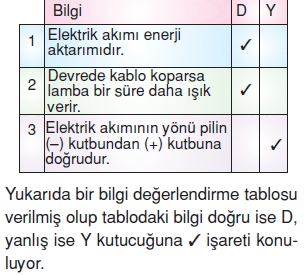 | | Bilgi | D | Y |
|---|---|---|---|
| 1 | Elektrik akımı enerji aktarımıdır. | ✓ | |
| 2 | Devrede kablo koparsa lamba bir süre daha ışık verir. | ✓ | |
| 3 | Elektrik akımının yönü pilin (–) kutbundan (+) kutbuna doğrudur. | | ✓ |

Yukarıda bir bilgi değerlendirme tablosu verilmiş olup tablodaki bilgi doğru ise D, yanlış ise Y kutucuğuna ✓ işareti konuluyor.